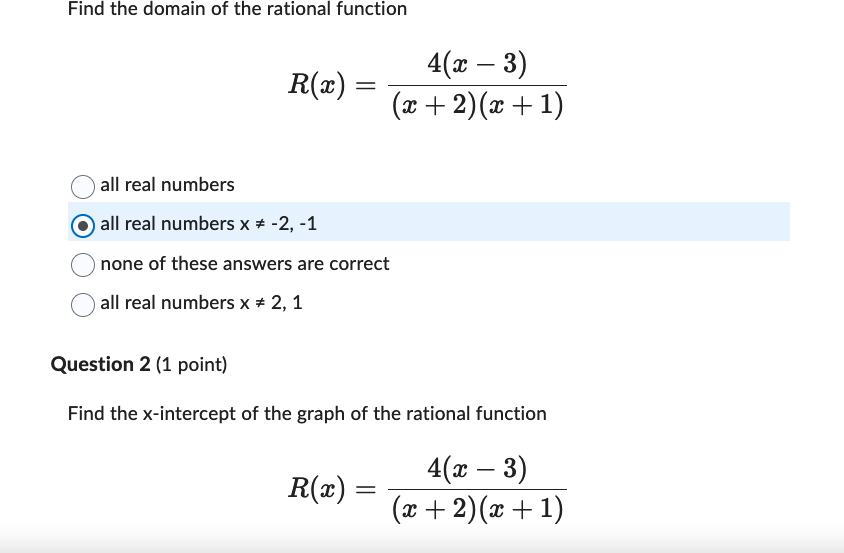 Find the domain of the rational function

$R(x) = \frac{4(x-3)}{(x+2)(x+1)}$

all real numbers

all real numbers x ≠ -2, -1

none of these answers are correct

all real numbers x ≠ 2, 1

**Question 2** (1 point)

Find the x-intercept of the graph of the rational function

$R(x) = \frac{4(x-3)}{(x+2)(x+1)}$